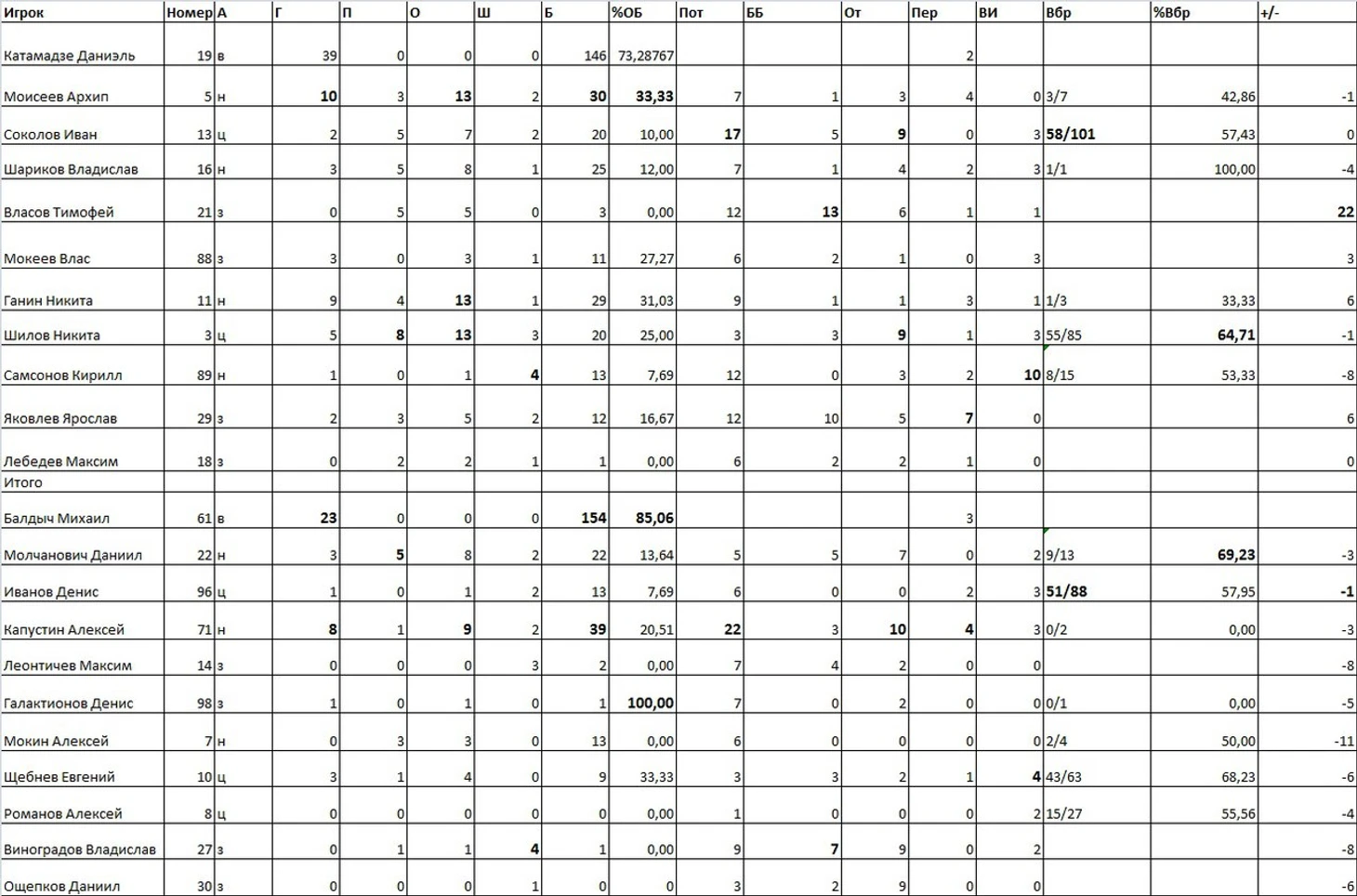 | Игрок | Номер | А | Г | П | О | Ш | Б | %ОБ | Пот | ББ | От | Пер | ВИ | Вбр | %Вбр | +/- |
|---|---|---|---|---|---|---|---|---|---|---|---|---|---|---|---|---|
| Катамадзе Даниэль | 19 | в | 39 | 0 | 0 | 0 | 146 | 73,28767 | | | | 2 | | | | |
| Моисеев Архип | 5 | н | 10 | 3 | 13 | 2 | 30 | 33,33 | 7 | 1 | 3 | 4 | 0 | 3/7 | 42,86 | -1 |
| Соколов Иван | 13 | ц | 2 | 5 | 7 | 2 | 20 | 10,00 | 17 | 5 | 9 | 0 | 3 | 58/101 | 57,43 | 0 |
| Шариков Владислав | 16 | н | 3 | 5 | 8 | 1 | 25 | 12,00 | 7 | 1 | 4 | 2 | 3 | 1/1 | 100,00 | -4 |
| Власов Тимофей | 21 | з | 0 | 5 | 5 | 0 | 3 | 0,00 | 12 | 13 | 6 | 1 | 1 | | | 22 |
| Мокеев Влас | 88 | з | 3 | 0 | 3 | 1 | 11 | 27,27 | 6 | 2 | 1 | 0 | 3 | | | 3 |
| Ганин Никита | 11 | н | 9 | 4 | 13 | 1 | 29 | 31,03 | 9 | 1 | 1 | 3 | 1 | 1/3 | 33,33 | 6 |
| Шилов Никита | 3 | ц | 5 | 8 | 13 | 3 | 20 | 25,00 | 3 | 3 | 9 | 1 | 3 | 55/85 | 64,71 | -1 |
| Самсонов Кирилл | 89 | н | 1 | 0 | 1 | 4 | 13 | 7,69 | 12 | 0 | 3 | 2 | 10 | 8/15 | 53,33 | -8 |
| Яковлев Ярослав | 29 | з | 2 | 3 | 5 | 2 | 12 | 16,67 | 12 | 10 | 5 | 7 | 0 | | | 6 |
| Лебедев Максим | 18 | з | 0 | 2 | 2 | 1 | 1 | 0,00 | 6 | 2 | 2 | 1 | 0 | | | 0 |
| Итого | | | | | | | | | | | | | | | | |
| Балдыч Михаил | 61 | в | 23 | 0 | 0 | 0 | 154 | 85,06 | | | | 3 | | | | |
| Молчанович Даниил | 22 | н | 3 | 5 | 8 | 2 | 22 | 13,64 | 5 | 5 | 7 | 0 | 2 | 9/13 | 69,23 | -3 |
| Иванов Денис | 96 | ц | 1 | 0 | 1 | 2 | 13 | 7,69 | 6 | 0 | 0 | 2 | 3 | 51/88 | 57,95 | -1 |
| Капустин Алексей | 71 | н | 8 | 1 | 9 | 2 | 39 | 20,51 | 22 | 3 | 10 | 4 | 3 | 0/2 | 0,00 | -3 |
| Леонтичев Максим | 14 | з | 0 | 0 | 0 | 3 | 2 | 0,00 | 7 | 4 | 2 | 0 | 0 | | | -8 |
| Галактионов Денис | 98 | з | 1 | 0 | 1 | 0 | 1 | 100,00 | 7 | 0 | 2 | 0 | 0 | 0/1 | 0,00 | -5 |
| Мокин Алексей | 7 | н | 0 | 3 | 3 | 0 | 13 | 0,00 | 6 | 0 | 0 | 0 | 0 | 2/4 | 50,00 | -11 |
| Щебнев Евгений | 10 | ц | 3 | 1 | 4 | 0 | 9 | 33,33 | 3 | 3 | 2 | 1 | 4 | 43/63 | 68,23 | -6 |
| Романов Алексей | 8 | ц | 0 | 0 | 0 | 0 | 0 | 0,00 | 1 | 0 | 0 | 0 | 2 | 15/27 | 55,56 | -4 |
| Виноградов Владислав | 27 | з | 0 | 1 | 1 | 4 | 1 | 0,00 | 9 | 7 | 9 | 0 | 2 | | | -8 |
| Ощепков Даниил | 30 | з | 0 | 0 | 0 | 1 | 0 | 0 | 3 | 2 | 9 | 0 | 0 | | | -6 |